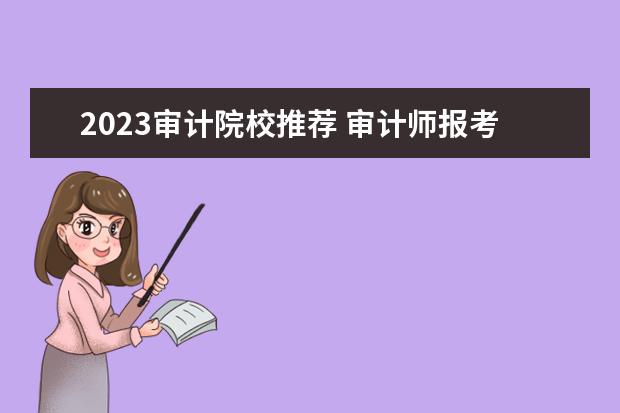 2023审计院校推荐 审计师报考